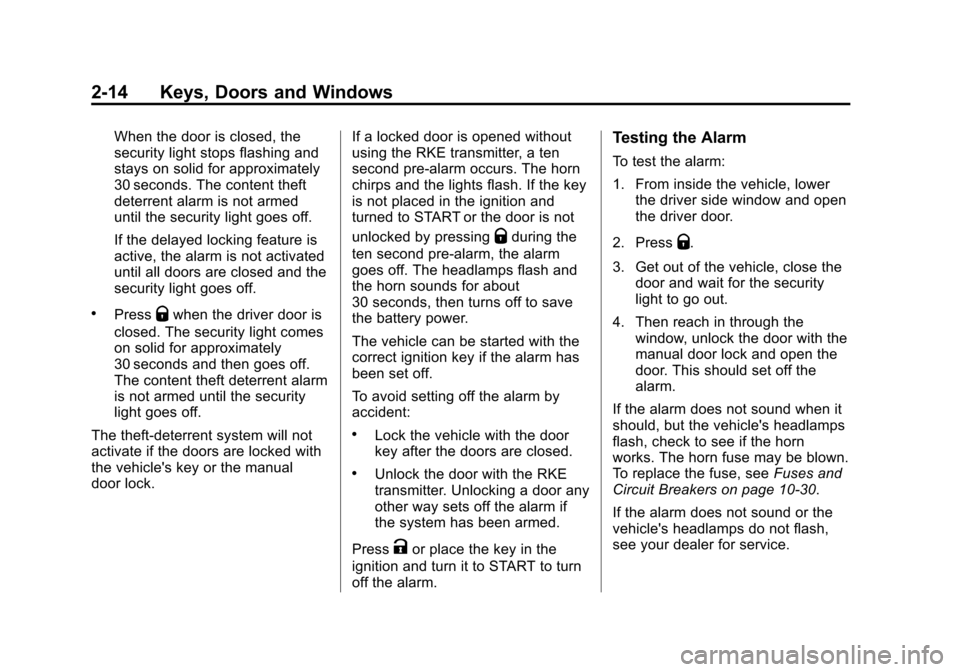 2-14 Keys, Doors and Windows

When the door is closed, the security light stops flashing and stays on solid for approximately 30 seconds. The content theft deterrent alarm is not armed until the security light goes off.

If the delayed locking feature is active, the alarm is not activated until all doors are closed and the security light goes off.

• Press when the driver door is closed. The security light comes on solid for approximately 30 seconds and then goes off. The content theft deterrent alarm is not armed until the security light goes off.

The theft-deterrent system will not activate if the doors are locked with the vehicle's key or the manual door lock.

If a locked door is opened without using the RKE transmitter, a ten second pre-alarm occurs. The horn chirps and the lights flash. If the key is not placed in the ignition and turned to START or the door is not unlocked by pressing during the ten second pre-alarm, the alarm goes off. The headlamps flash and the horn sounds for about 30 seconds, then turns off to save the battery power.

The vehicle can be started with the correct ignition key if the alarm has been set off.

To avoid setting off the alarm by accident:

• Lock the vehicle with the door key after the doors are closed.

• Unlock the door with the RKE transmitter. Unlocking a door any other way sets off the alarm if the system has been armed.

Press or place the key in the ignition and turn it to START to turn off the alarm.

Testing the Alarm

To test the alarm:

1. From inside the vehicle, lower the driver side window and open the driver door.

2. Press .

3. Get out of the vehicle, close the door and wait for the security light to go out.

4. Then reach in through the window, unlock the door with the manual door lock and open the door. This should set off the alarm.

If the alarm does not sound when it should, but the vehicle's headlamps flash, check to see if the horn works. The horn fuse may be blown. To replace the fuse, see Fuses and Circuit Breakers on page 10-30.

If the alarm does not sound or the vehicle's headlamps do not flash, see your dealer for service.

carmanualsonline.info